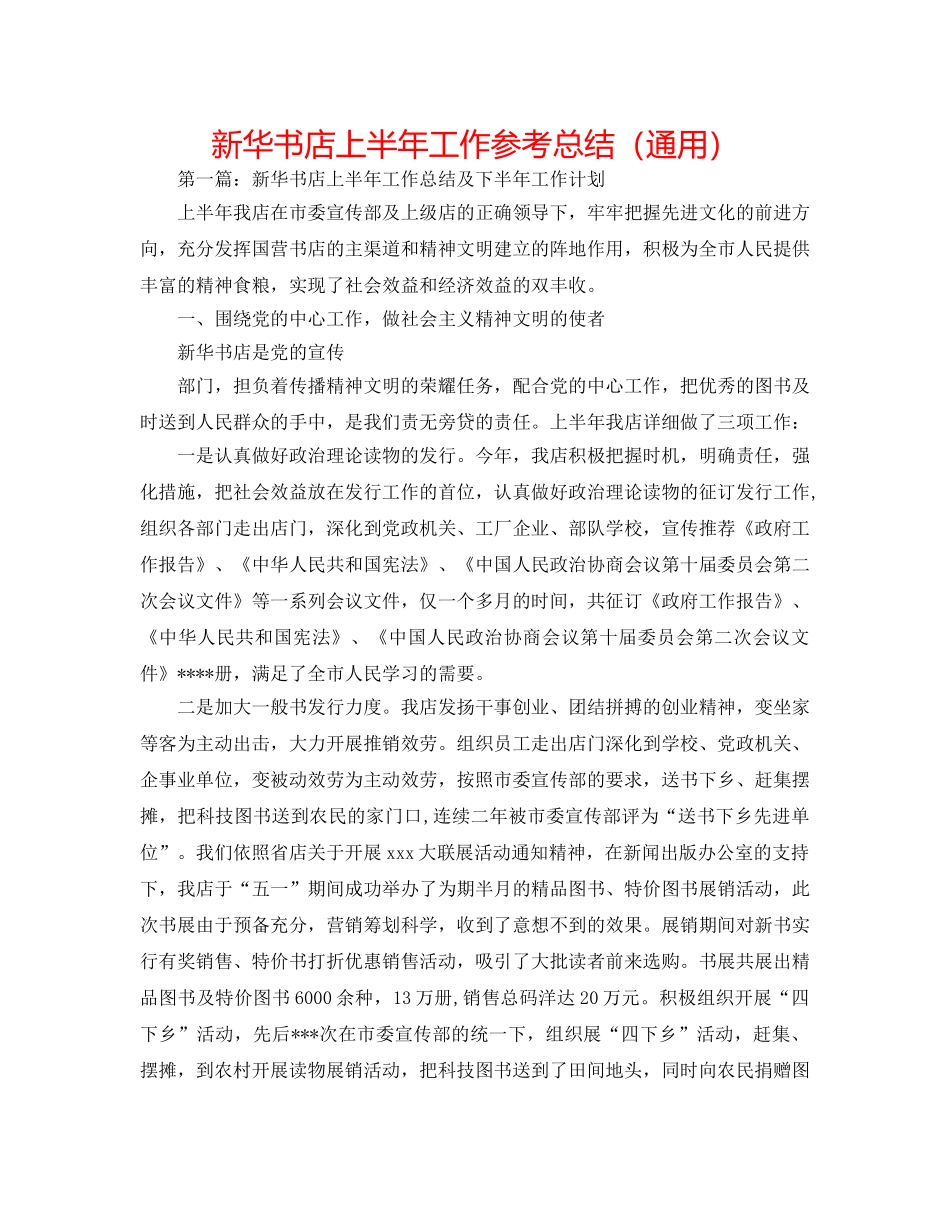 新华书店上半年工作参考总结（通用）

第一篇：新华书店上半年工作总结及下半年工作计划

上半年我店在市委宣传部及上级店的正确领导下，牢牢把握先进文化的前进方向，充分发挥国营书店的主渠道和精神文明建立的阵地作用，积极为全市人民提供丰富的精神食粮，实现了社会效益和经济效益的双丰收。

一、围绕党的中心工作，做社会主义精神文明的使者

新华书店是党的宣传

部门，担负着传播精神文明的荣耀任务，配合党的中心工作，把优秀的图书及时送到人民群众的手中，是我们责无旁贷的责任。上半年我店详细做了三项工作：

一是认真做好政治理论读物的发行。今年，我店积极把握时机，明确责任，强化措施，把社会效益放在发行工作的首位，认真做好政治理论读物的征订发行工作，组织各部门走出店门，深化到党政机关、工厂企业、部队学校，宣传推荐《政府工作报告》、《中华人民共和国宪法》、《中国人民政治协商会议第十届委员会第二次会议文件》等一系列会议文件，仅一个多月的时间，共征订《政府工作报告》、《中华人民共和国宪法》、《中国人民政治协商会议第十届委员会第二次会议文件》****册，满足了全市人民学习的需要。

二是加大一般书发行力度。我店发扬干事创业、团结拼搏的创业精神，变坐家等客为主动出击，大力开展推销效劳。组织员工走出店门深化到学校、党政机关、企事业单位，变被动效劳为主动效劳，按照市委宣传部的要求，送书下乡、赶集摆摊，把科技图书送到农民的家门口，连续二年被市委宣传部评为“送书下乡先进单位”。我们依照省店关于开展xxx大联展活动通知精神，在新闻出版办公室的支持下，我店于“五一”期间成功举办了为期半月的精品图书、特价图书展销活动，此次书展由于预备充分，营销筹划科学，收到了意想不到的效果。展销期间对新书实行有奖销售、特价书打折优惠销售活动，吸引了大批读者前来选购。书展共展出精品图书及特价图书6000余种，13万册，销售总码洋达20万元。积极组织开展“四下乡”活动，先后***次在市委宣传部的统一下，组织展“四下乡”活动，赶集、摆摊，到农村开展读物展销活动，把科技图书送到了田间地头，同时向农民捐赠图